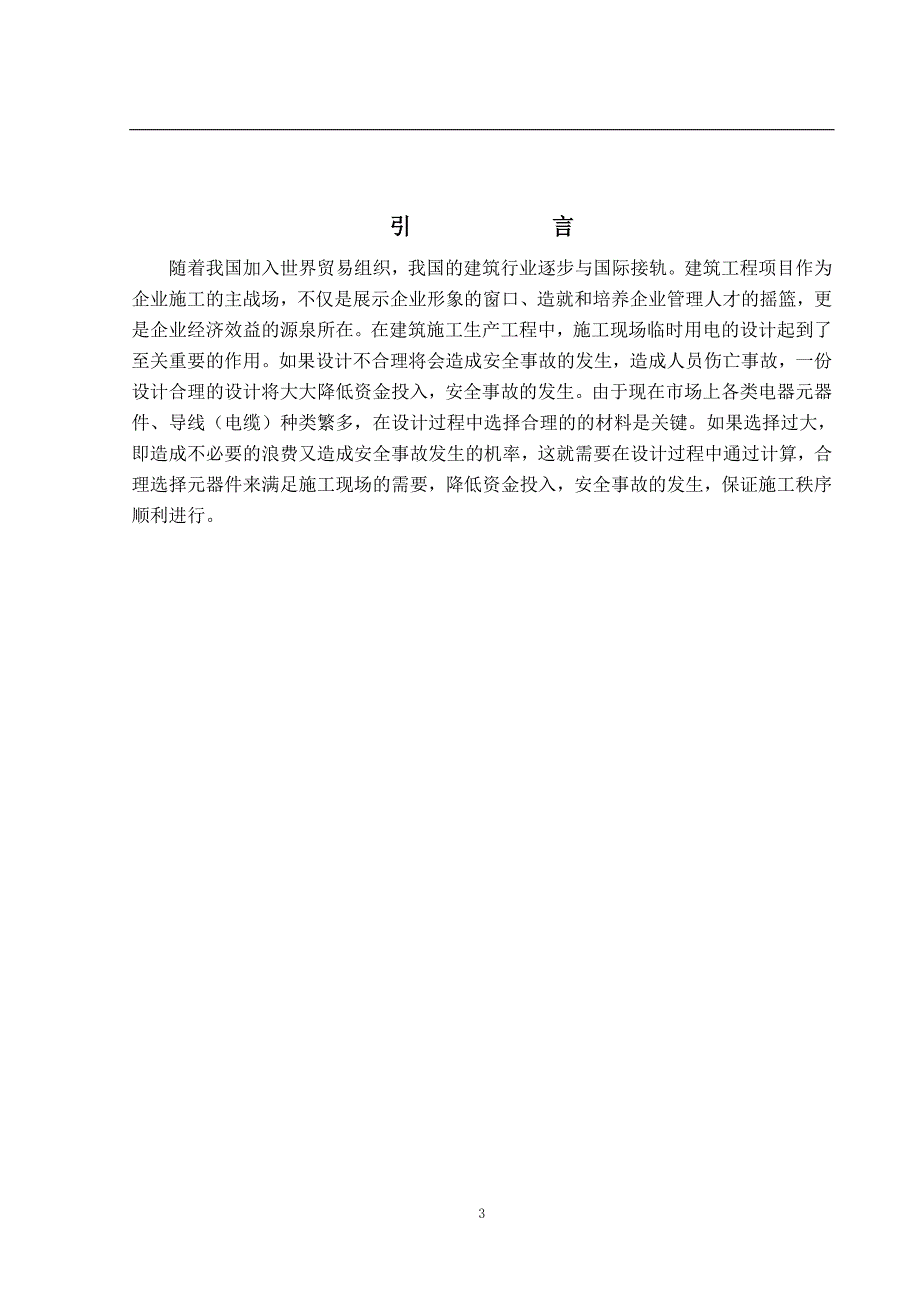 引　　言

随着我国加入世界贸易组织，我国的建筑行业逐步与国际接轨。建筑工程项目作为企业施工的主战场，不仅是展示企业形象的窗口、造就和培养企业管理人才的摇篮，更是企业经济效益的源泉所在。在建筑施工生产工程中，施工现场临时用电的设计起到了至关重要的作用。如果设计不合理将会造成安全事故的发生，造成人员伤亡事故，一份设计合理的设计将大大降低资金投入，安全事故的发生。由于现在市场上各类电器元器件、导线（电缆）种类繁多，在设计过程中选择合理的的材料是关键。如果选择过大，即造成不必要的浪费又造成安全事故发生的机率，这就需要在设计过程中通过计算，合理选择元器件来满足施工现场的需要，降低资金投入，安全事故的发生，保证施工秩序顺利进行。

3